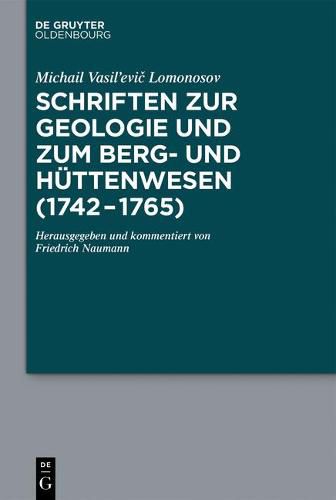 DE GRUYTER
OLDENBOURG

Michail Vasil'evič Lomonosov

SCHRIFTEN ZUR GEOLOGIE UND ZUM BERG- UND HÜTTENWESEN (1742–1765)

Herausgegeben und kommentiert von Friedrich Naumann

DE
G